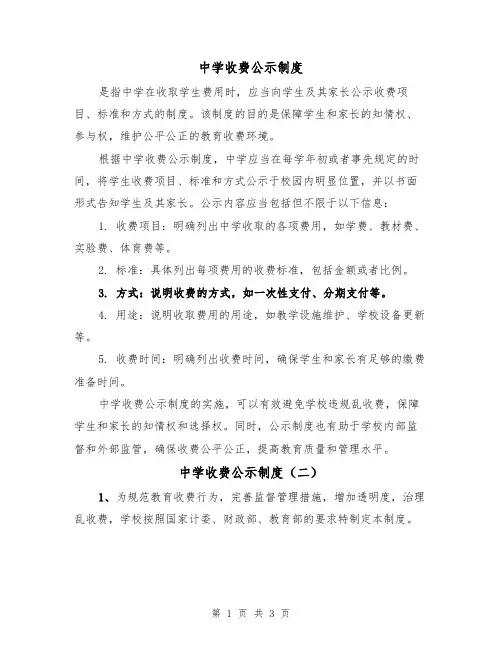 中学收费公示制度

是指中学在收取学生费用时，应当向学生及其家长公示收费项目、标准和方式的制度。该制度的目的是保障学生和家长的知情权、参与权，维护公平公正的教育收费环境。

根据中学收费公示制度，中学应当在每学年初或者事先规定的时间，将学生收费项目、标准和方式公示于校园内明显位置，并以书面形式告知学生及其家长。公示内容应当包括但不限于以下信息：

1. 收费项目：明确列出中学收取的各项费用，如学费、教材费、实验费、体育费等。

2. 标准：具体列出每项费用的收费标准，包括金额或者比例。

3. 方式：说明收费的方式，如一次性支付、分期支付等。

4. 用途：说明收取费用的用途，如教学设施维护、学校设备更新等。

5. 收费时间：明确列出收费时间，确保学生和家长有足够的缴费准备时间。

中学收费公示制度的实施，可以有效避免学校违规乱收费，保障学生和家长的知情权和选择权。同时，公示制度也有助于学校内部监督和外部监管，确保收费公平公正，提高教育质量和管理水平。

中学收费公示制度（二）

1、为规范教育收费行为，完善监督管理措施，增加透明度，治理乱收费，学校按照国家计委、财政部、教育部的要求特制定本制度。

第 1 页 共 3 页